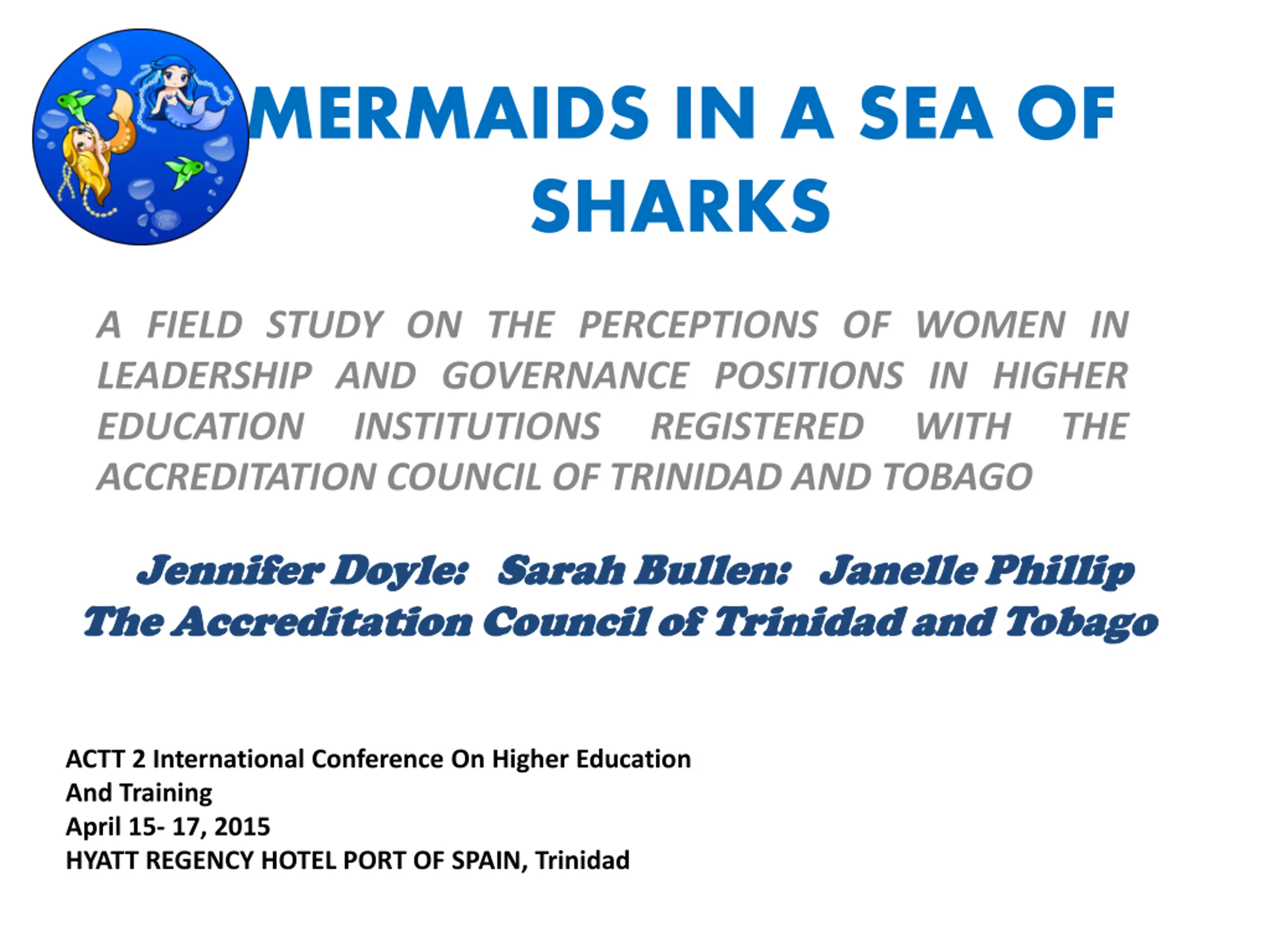 MERMAIDS IN A SEA OF SHARKS

A FIELD STUDY ON THE PERCEPTIONS OF WOMEN IN LEADERSHIP AND GOVERNANCE POSITIONS IN HIGHER EDUCATION INSTITUTIONS REGISTERED WITH THE ACCREDITATION COUNCIL OF TRINIDAD AND TOBAGO

Jennifer Doyle: Sarah Bullen: Janelle Phillip
The Accreditation Council of Trinidad and Tobago

ACTT 2 International Conference On Higher Education
And Training
April 15- 17, 2015
HYATT REGENCY HOTEL PORT OF SPAIN, Trinidad